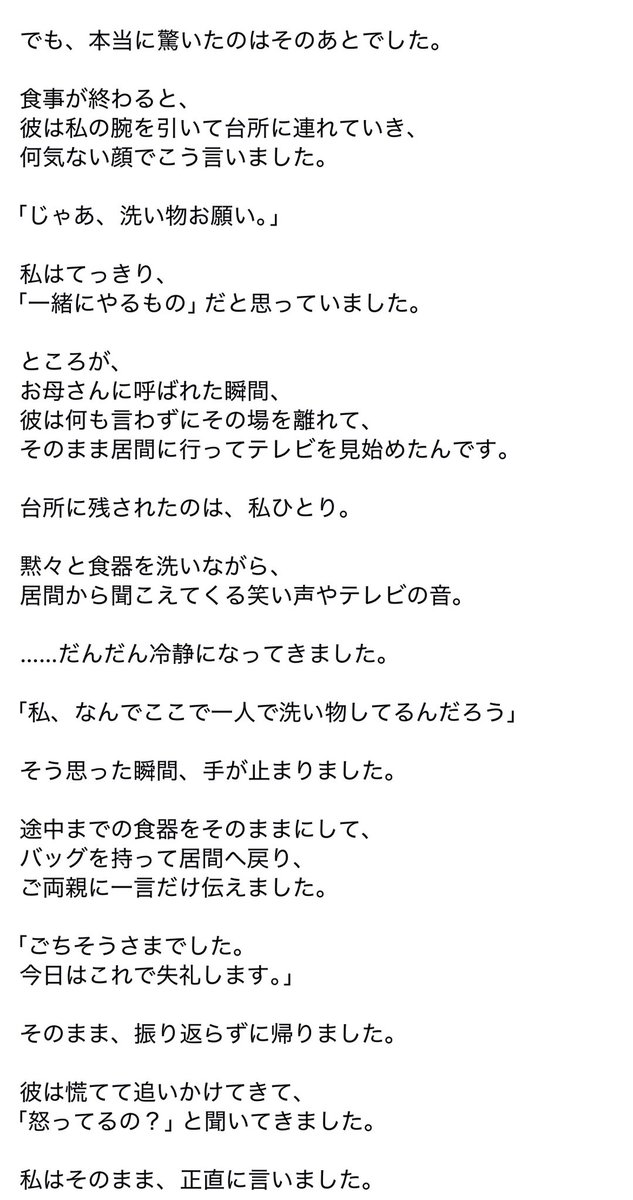 でも、本当に驚いたのはそのあとでした。

食事が終わると、
彼は私の腕を引いて台所に連れていき、
何気ない顔でこう言いました。

「じゃあ、洗い物お願い。」

私はてっきり、
「一緒にやるもの」だと思っていました。

ところが、
お母さんに呼ばれた瞬間、
彼は何も言わずにその場を離れて、
そのまま居間に行ってテレビを見始めたんです。

台所に残されたのは、私ひとり。

黙々と食器を洗いながら、
居間から聞こえてくる笑い声やテレビの音。

……だんだん冷静になってきました。

「私、なんでここで一人で洗い物してるんだろう」

そう思った瞬間、手が止まりました。

途中までの食器をそのままにして、
バッグを持って居間へ戻り、
ご両親に一言だけ伝えました。

「ごちそうさまでした。
今日はこれで失礼します。」

そのまま、振り返らずに帰りました。

彼は慌てて追いかけてきて、
「怒ってるの？」と聞いてきました。

私はそのまま、正直に言いました。